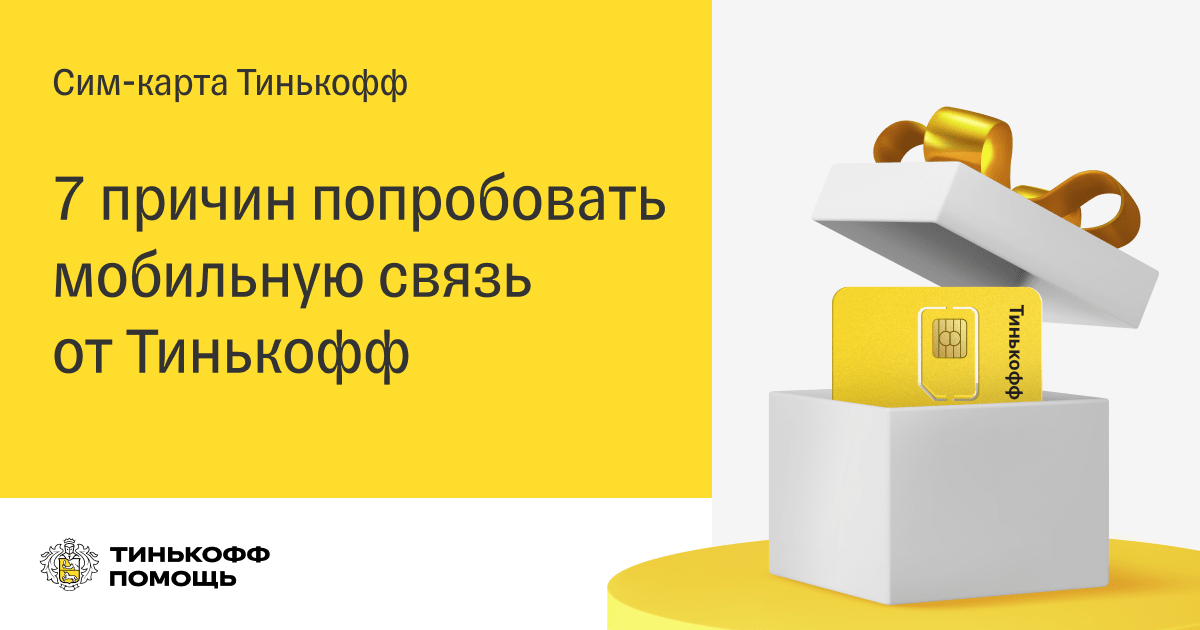 Сим-карта Тинькофф

7 причин попробовать мобильную связь от Тинькофф

Тинькофф

ТИНЬКОФФ ПОМОЩЬ